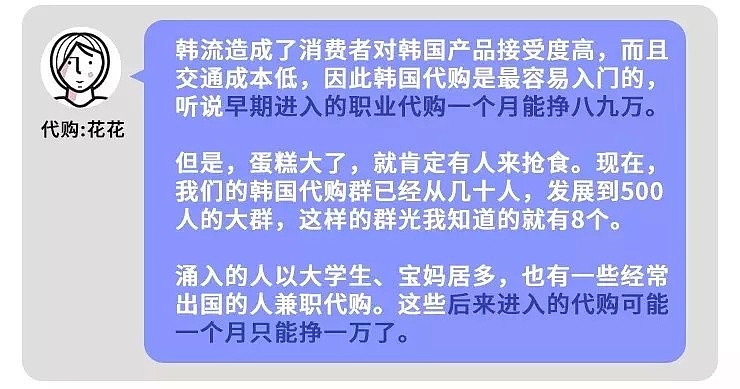 代购:花花

韩流造成了消费者对韩国产品接受度高，而且交通成本低，因此韩国代购是最容易入门的，听说早期进入的职业代购一个月能挣八九万。

但是，蛋糕大了，就肯定有人来抢食。现在，我们的韩国代购群已经从几十人，发展到500人的大群，这样的群光我知道的就有8个。

涌入的人以大学生、宝妈居多，也有一些经常出国的人兼职代购。这些后来进入的代购可能一个月只能挣一万了。